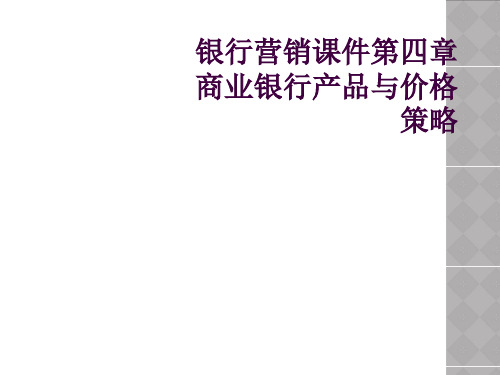 银行营销课件第四章商业银行产品与价格策略